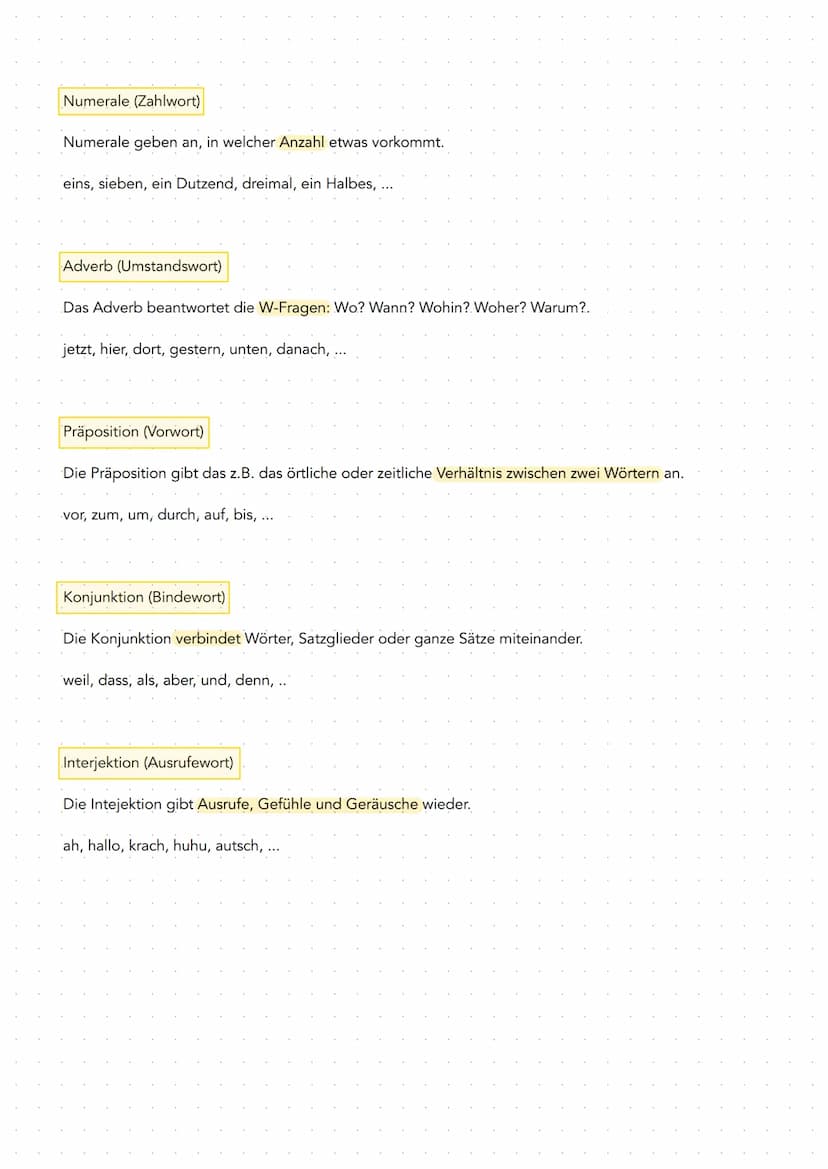 Numerale (Zahlwort)

Numerale geben an, in welcher Anzahl etwas vorkommt.

eins, sieben, ein Dutzend, dreimal, ein Halbes, ...

Adverb (Umstandswort)

Das Adverb beantwortet die W-Fragen: Wo? Wann? Wohin? Woher? Warum?.

jetzt, hier, dort, gestern, unten, danach, ...

Präposition (Vorwort)

Die Präposition gibt das z.B. das örtliche oder zeitliche Verhältnis zwischen zwei Wörtern an.

vor, zum, um, durch, auf, bis, ...

Konjunktion (Bindewort)

Die Konjunktion verbindet Wörter, Satzglieder oder ganze Sätze miteinander.

weil, dass, als, aber, und, denn, ..

Interjektion (Ausrufewort)

Die Intejektion gibt Ausrufe, Gefühle und Geräusche wieder.

ah, hallo, krach, huhu, autsch, ...